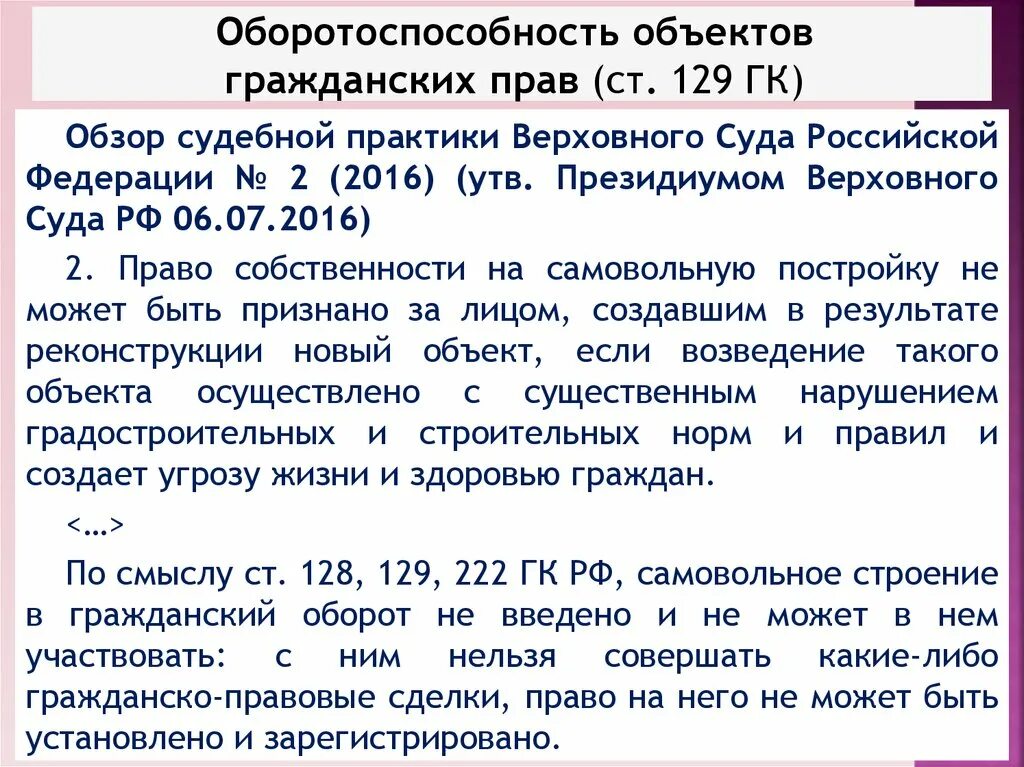 Оборотоспособность объектов гражданских прав (ст. 129 ГК)

Обзор судебной практики Верховного Суда Российской Федерации № 2 (2016) (утв. Президиумом Верховного Суда РФ 06.07.2016)

2. Право собственности на самовольную постройку не может быть признано за лицом, создавшим в результате реконструкции новый объект, если возведение такого объекта осуществлено с существенным нарушением градостроительных и строительных норм и правил и создает угрозу жизни и здоровью граждан.

<…>

По смыслу ст. 128, 129, 222 ГК РФ, самовольное строение в гражданский оборот не введено и не может в нем участвовать: с ним нельзя совершать какие-либо гражданско-правовые сделки, право на него не может быть установлено и зарегистрировано.